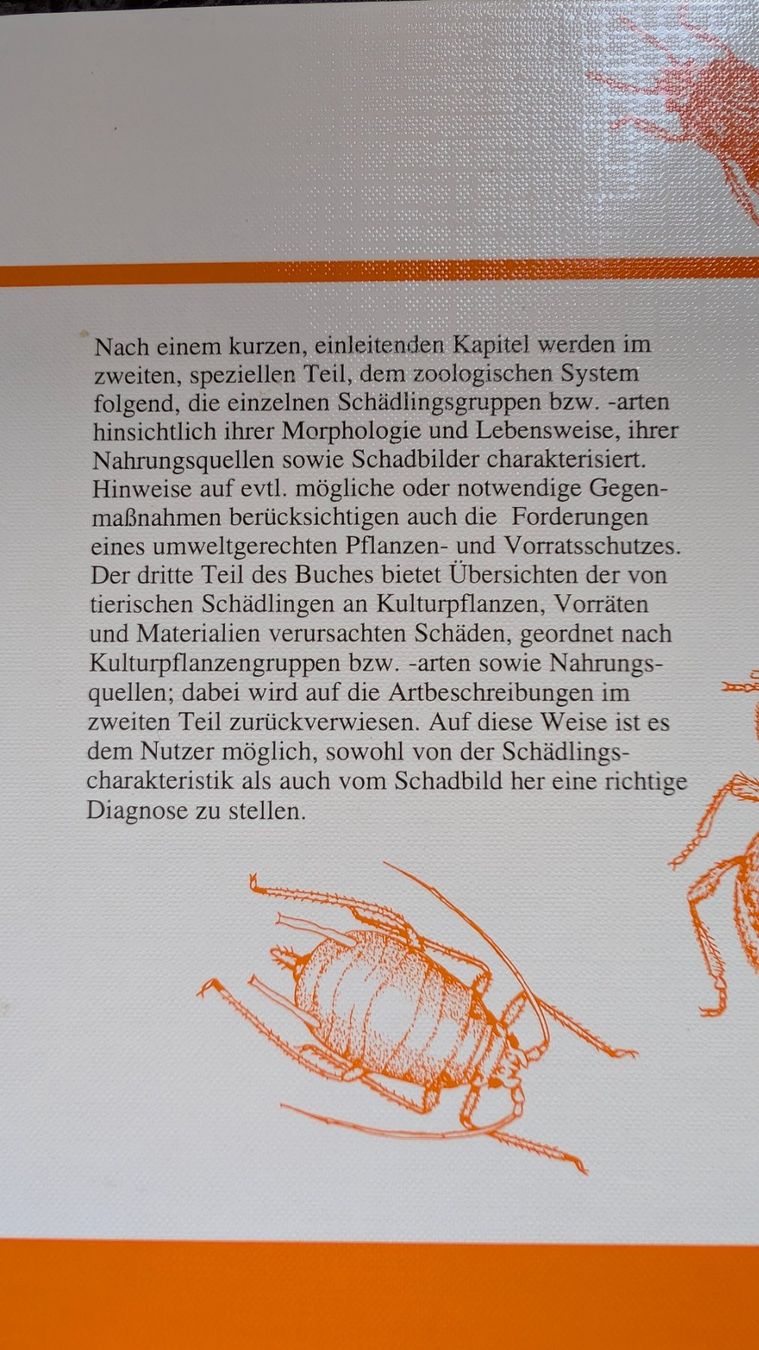 Nach einem kurzen, einleitenden Kapitel werden im zweiten, speziellen Teil, dem zoologischen System folgend, die einzelnen Schädlingsgruppen bzw. -arten hinsichtlich ihrer Morphologie und Lebensweise, ihrer Nahrungsquellen sowie Schadbilder charakterisiert. Hinweise auf evtl. mögliche oder notwendige Gegenmaßnahmen berücksichtigen auch die Forderungen eines umweltgerechten Pflanzen- und Vorratsschutzes. Der dritte Teil des Buches bietet Übersichten der von tierischen Schädlingen an Kulturpflanzen, Vorräten und Materialien verursachten Schäden, geordnet nach Kulturpflanzengruppen bzw. -arten sowie Nahrungsquellen; dabei wird auf die Artbeschreibungen im zweiten Teil zurückverwiesen. Auf diese Weise ist es dem Nutzer möglich, sowohl von der Schädlingscharakteristik als auch vom Schadbild her eine richtige Diagnose zu stellen.